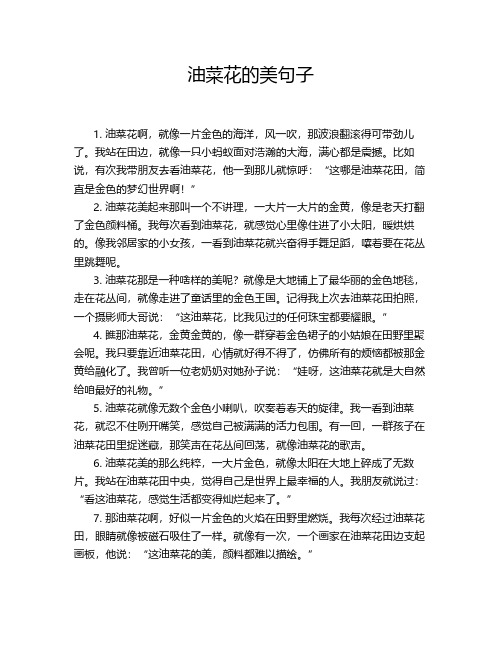 油菜花的美句子

1. 油菜花啊，就像一片金色的海洋，风一吹，那波浪翻滚得可带劲儿了。我站在田边，就像一只小蚂蚁面对浩瀚的大海，满心都是震撼。比如说，有次我带朋友去看油菜花，他一到那儿就惊呼：“这哪是油菜花田，简直是金色的梦幻世界啊！”

2. 油菜花美起来那叫一个不讲理，一大片一大片的金黄，像是老天打翻了金色颜料桶。我每次看到油菜花，就感觉心里像住进了小太阳，暖烘烘的。像我邻居家的小女孩，一看到油菜花就兴奋得手舞足蹈，嚷着要在花丛里跳舞呢。

3. 油菜花那是一种啥样的美呢？就像是大地铺上了最华丽的金色地毯，走在花丛间，就像走进了童话里的金色王国。记得我上次去油菜花田拍照，一个摄影师大哥说：“这油菜花，比我见过的任何珠宝都要耀眼。”

4. 瞧那油菜花，金黄金黄的，像一群穿着金色裙子的小姑娘在田野里聚会呢。我只要靠近油菜花田，心情就好得不得了，仿佛所有的烦恼都被那金黄给融化了。我曾听一位老奶奶对她孙子说：“娃呀，这油菜花就是大自然给咱最好的礼物。”

5. 油菜花就像无数个金色小喇叭，吹奏着春天的旋律。我一看到油菜花，就忍不住咧开嘴笑，感觉自己被满满的活力包围。有一回，一群孩子在油菜花田里捉迷藏，那笑声在花丛间回荡，就像油菜花的歌声。

6. 油菜花美的那么纯粹，一大片金色，就像太阳在大地上碎成了无数片。我站在油菜花田中央，觉得自己是世界上最幸福的人。我朋友就说过：“看这油菜花，感觉生活都变得灿烂起来了。”

7. 那油菜花啊，好似一片金色的火焰在田野里燃烧。我每次经过油菜花田，眼睛就像被磁石吸住了一样。就像有一次，一个画家在油菜花田边支起画板，他说：“这油菜花的美，颜料都难以描绘。”